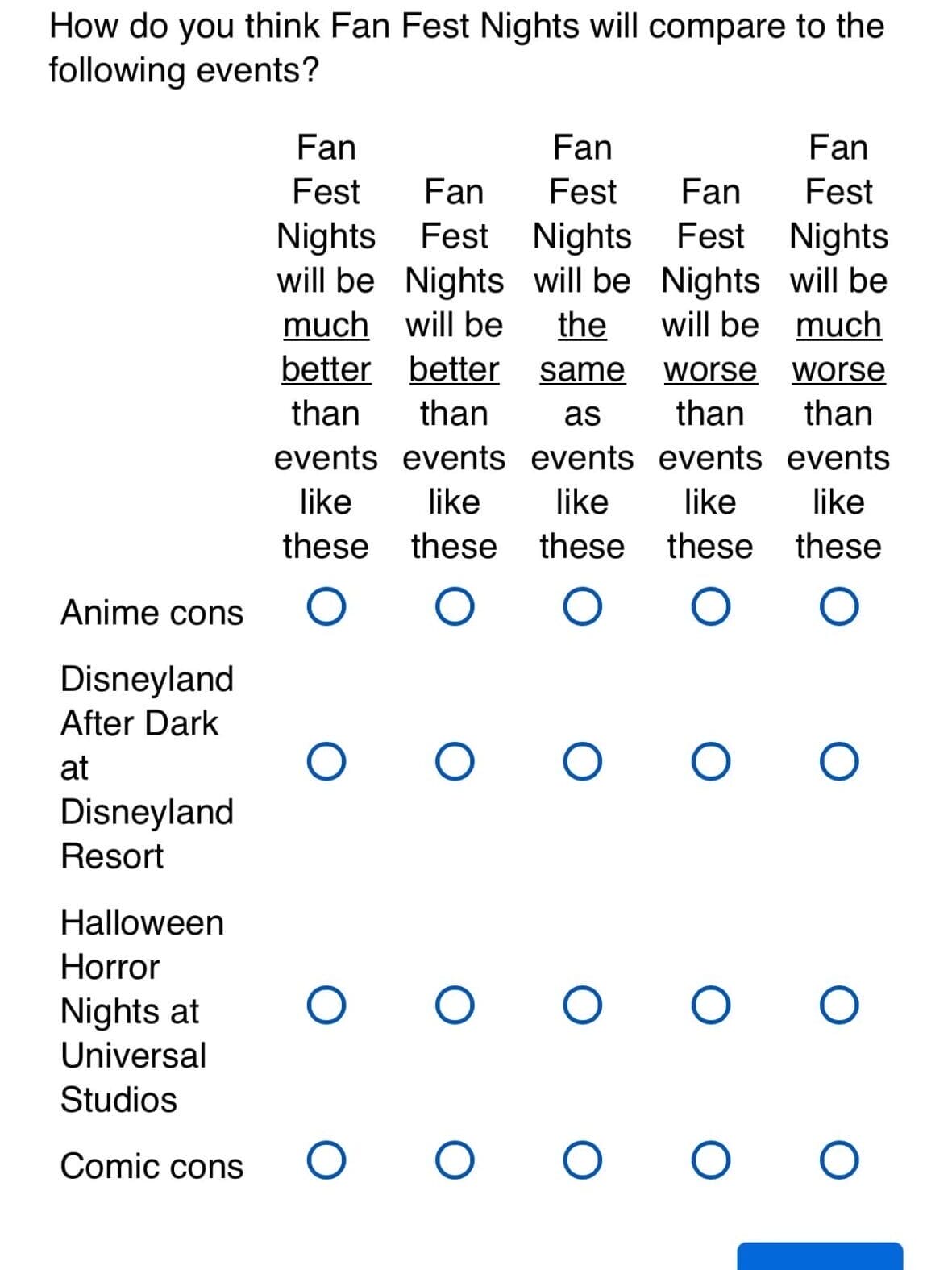 How do you think Fan Fest Nights will compare to the following events?

| | Fan Fest Nights will be much better than events like these | Fan Fest Nights will be better than events like these | Fan Fest Nights will be the same as events like these | Fan Fest Nights will be worse than events like these | Fan Fest Nights will be much worse than events like these |
|---|---|---|---|---|---|
| Anime cons | ○ | ○ | ○ | ○ | ○ |
| Disneyland After Dark at Disneyland Resort | ○ | ○ | ○ | ○ | ○ |
| Halloween Horror Nights at Universal Studios | ○ | ○ | ○ | ○ | ○ |
| Comic cons | ○ | ○ | ○ | ○ | ○ |